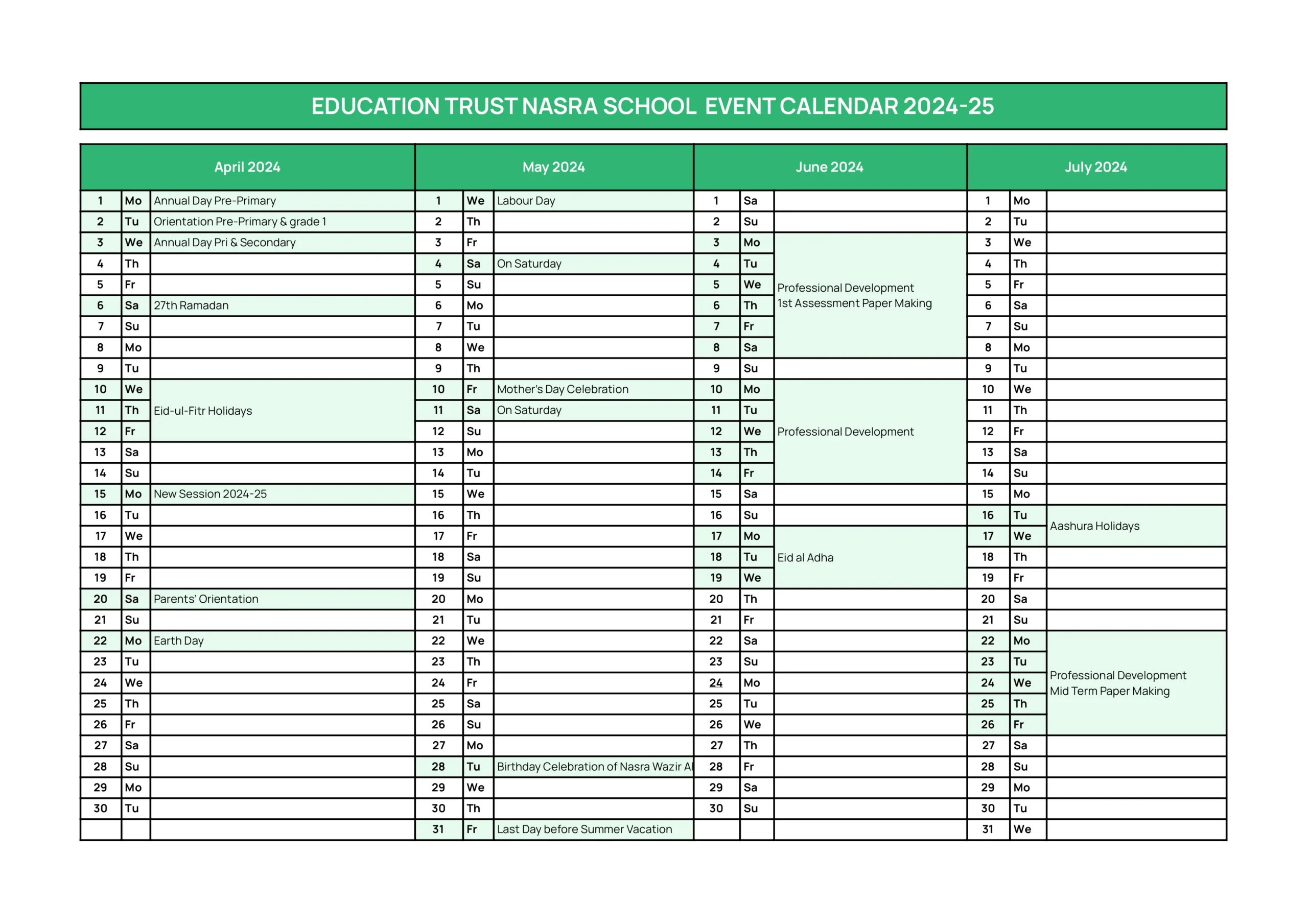 EDUCATION TRUST NASRA SCHOOL EVENT CALENDAR 2024-25

| April 2024 | | | May 2024 | | | June 2024 | | | July 2024 | | |
|---|---|---|---|---|---|---|---|---|---|---|---|
| 1 | Mo | Annual Day Pre-Primary | 1 | We | Labour Day | 1 | Sa | | 1 | Mo | |
| 2 | Tu | Orientation Pre-Primary & grade 1 | 2 | Th | | 2 | Su | | 2 | Tu | |
| 3 | We | Annual Day Pri & Secondary | 3 | Fr | | 3 | Mo | Professional Development 1st Assessment Paper Making | 3 | We | |
| 4 | Th | | 4 | Sa | On Saturday | 4 | Tu | | 4 | Th | |
| 5 | Fr | | 5 | Su | | 5 | We | | 5 | Fr | |
| 6 | Sa | 27th Ramadan | 6 | Mo | | 6 | Th | | 6 | Sa | |
| 7 | Su | | 7 | Tu | | 7 | Fr | | 7 | Su | |
| 8 | Mo | | 8 | We | | 8 | Sa | | 8 | Mo | |
| 9 | Tu | | 9 | Th | | 9 | Su | | 9 | Tu | |
| 10 | We | Eid-ul-Fitr Holidays | 10 | Fr | Mother's Day Celebration | 10 | Mo | Professional Development | 10 | We | |
| 11 | Th | | 11 | Sa | On Saturday | 11 | Tu | | 11 | Th | |
| 12 | Fr | | 12 | Su | | 12 | We | | 12 | Fr | |
| 13 | Sa | | 13 | Mo | | 13 | Th | | 13 | Sa | |
| 14 | Su | | 14 | Tu | | 14 | Fr | | 14 | Su | |
| 15 | Mo | New Session 2024-25 | 15 | We | | 15 | Sa | | 15 | Mo | |
| 16 | Tu | | 16 | Th | | 16 | Su | | 16 | Tu | Aashura Holidays |
| 17 | We | | 17 | Fr | | 17 | Mo | Eid al Adha | 17 | We | |
| 18 | Th | | 18 | Sa | | 18 | Tu | | 18 | Th | |
| 19 | Fr | | 19 | Su | | 19 | We | | 19 | Fr | |
| 20 | Sa | Parents' Orientation | 20 | Mo | | 20 | Th | | 20 | Sa | |
| 21 | Su | | 21 | Tu | | 21 | Fr | | 21 | Su | |
| 22 | Mo | Earth Day | 22 | We | | 22 | Sa | | 22 | Mo | Professional Development Mid Term Paper Making |
| 23 | Tu | | 23 | Th | | 23 | Su | | 23 | Tu | |
| 24 | We | | 24 | Fr | | 24 | Mo | | 24 | We | |
| 25 | Th | | 25 | Sa | | 25 | Tu | | 25 | Th | |
| 26 | Fr | | 26 | Su | | 26 | We | | 26 | Fr | |
| 27 | Sa | | 27 | Mo | | 27 | Th | | 27 | Sa | |
| 28 | Su | | 28 | Tu | Birthday Celebration of Nasra Wazir Al | 28 | Fr | | 28 | Su | |
| 29 | Mo | | 29 | We | | 29 | Sa | | 29 | Mo | |
| 30 | Tu | | 30 | Th | | 30 | Su | | 30 | Tu | |
| | | | 31 | Fr | Last Day before Summer Vacation | | | | 31 | We | |